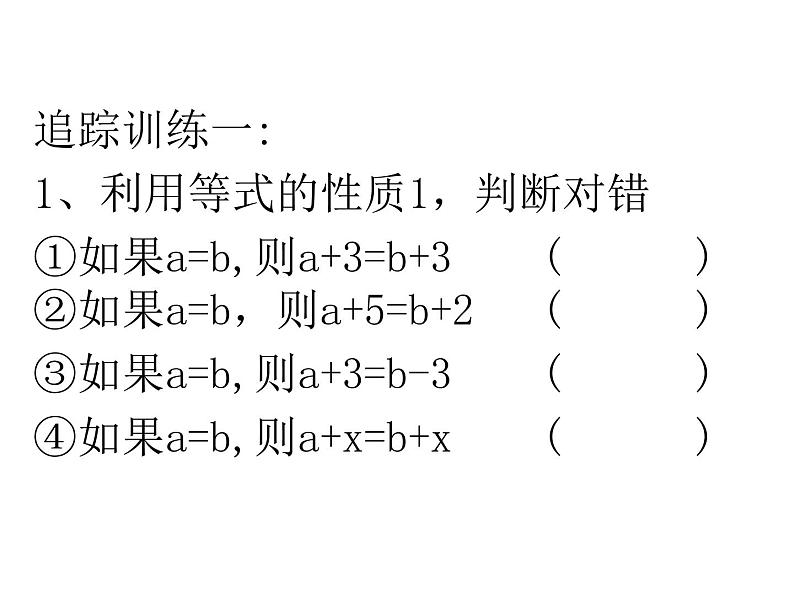 追踪训练一:

1、利用等式的性质1，判断对错

①如果$a=b$, 则$a+3=b+3$ (　　)

②如果$a=b$，则$a+5=b+2$ (　　)

③如果$a=b$, 则$a+3=b-3$ (　　)

④如果$a=b$, 则$a+x=b+x$ (　　)